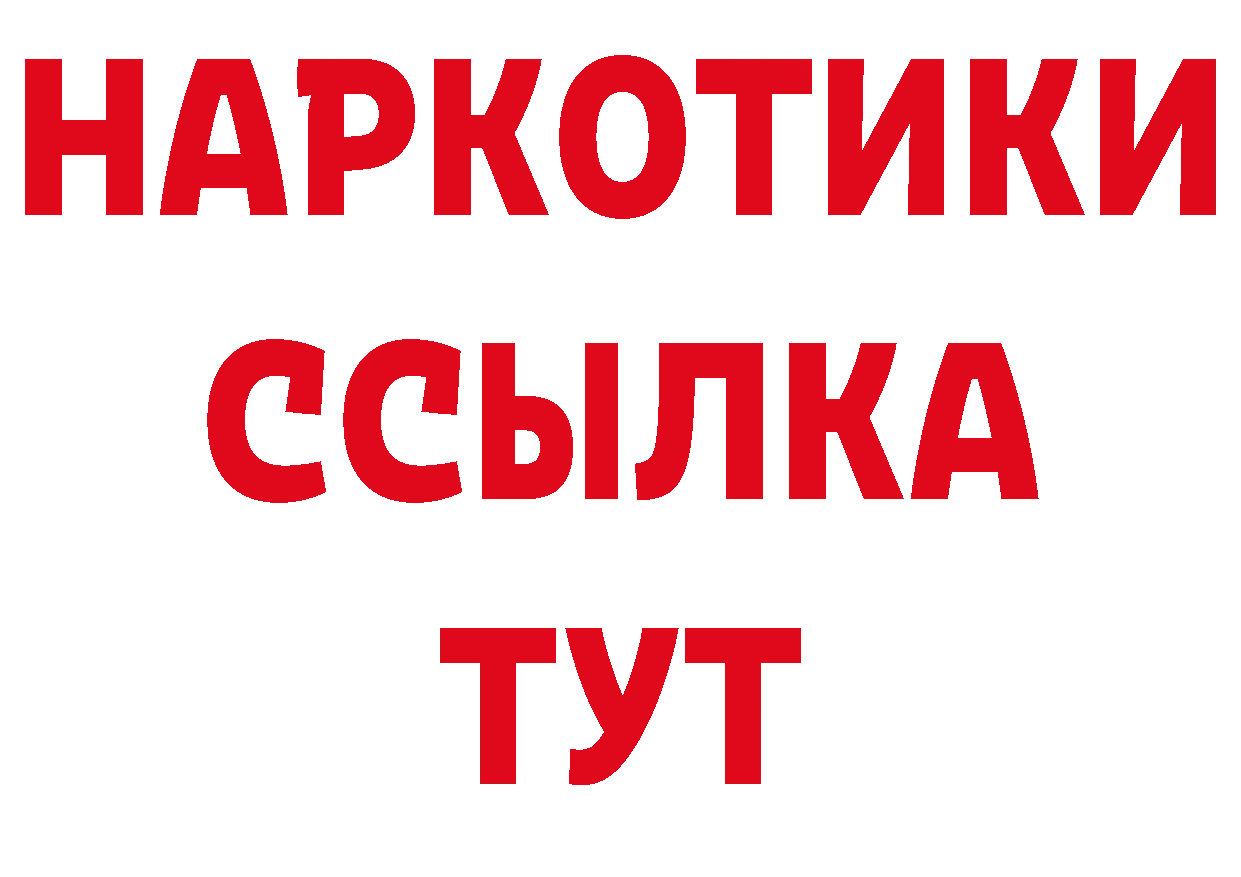 НАРКОТИКИ ССЫЛКА ТУТ